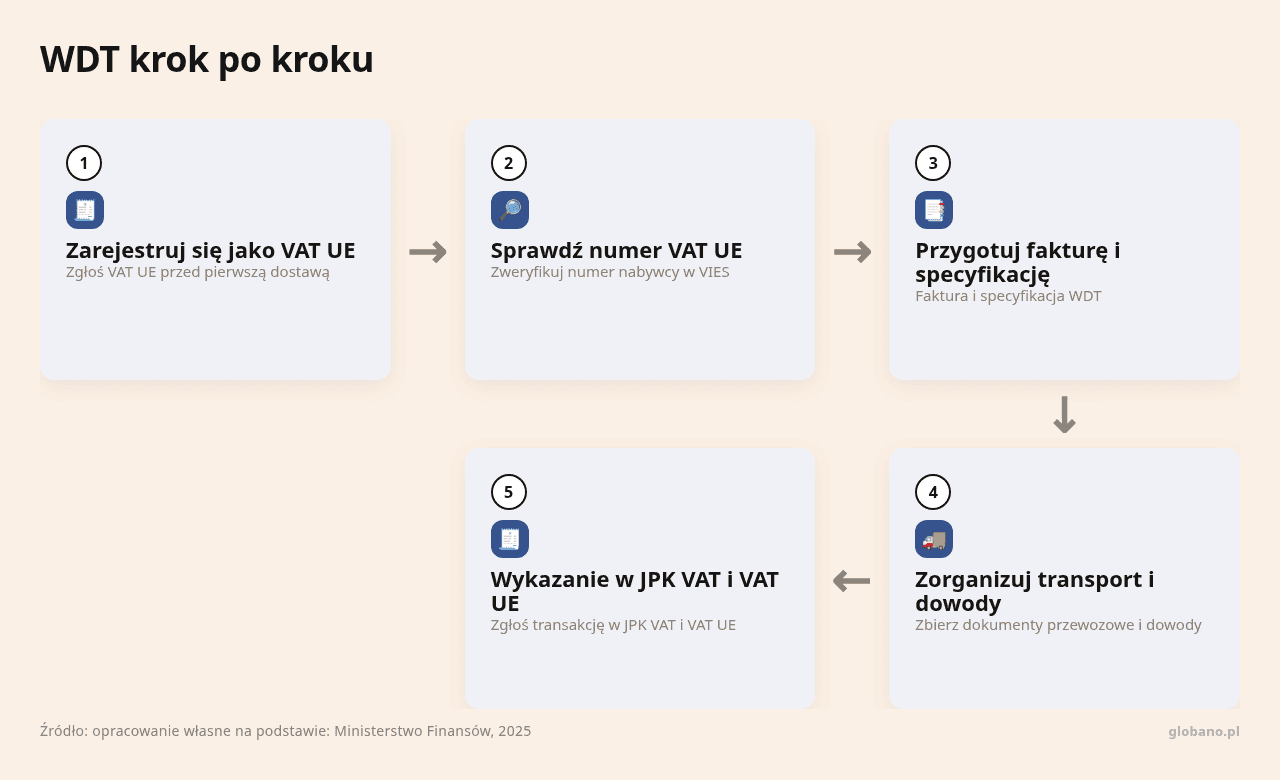 WDT krok po kroku

1

Zarejestruj się jako VAT UE
Zgłoś VAT UE przed pierwszą dostawą

2

Sprawdź numer VAT UE
Zweryfikuj numer nabywcy w VIES

3

Przygotuj fakturę i specyfikację
Faktura i specyfikacja WDT

4

Zorganizuj transport i dowody
Zbierz dokumenty przewozowe i dowody

5

Wykazanie w JPK VAT i VAT UE
Zgłoś transakcję w JPK VAT i VAT UE

Źródło: opracowanie własne na podstawie: Ministerstwo Finansów, 2025

globano.pl